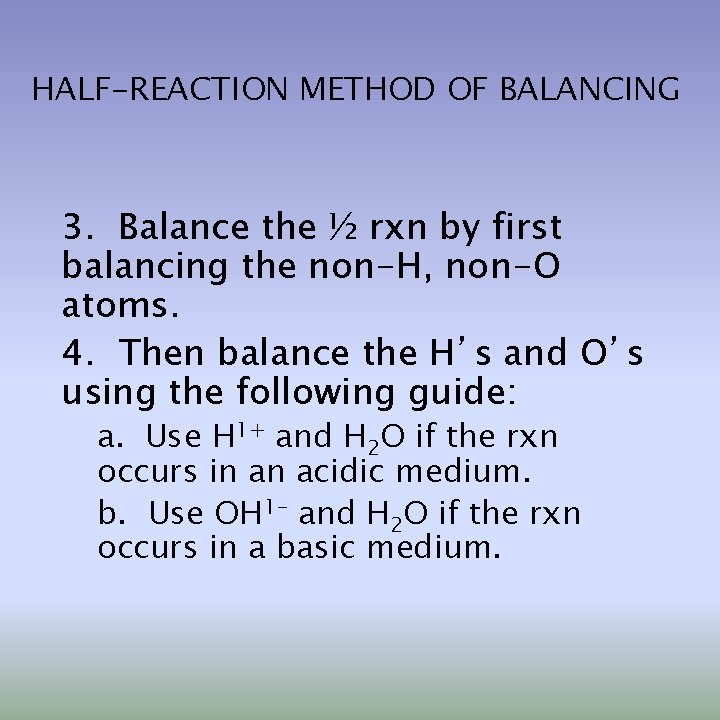 HALF-REACTION METHOD OF BALANCING

3. Balance the ½ rxn by first balancing the non-H, non-O atoms.

4. Then balance the H's and O's using the following guide:

a. Use $H^{1+}$ and $H_2O$ if the rxn occurs in an acidic medium.

b. Use $OH^{1-}$ and $H_2O$ if the rxn occurs in a basic medium.